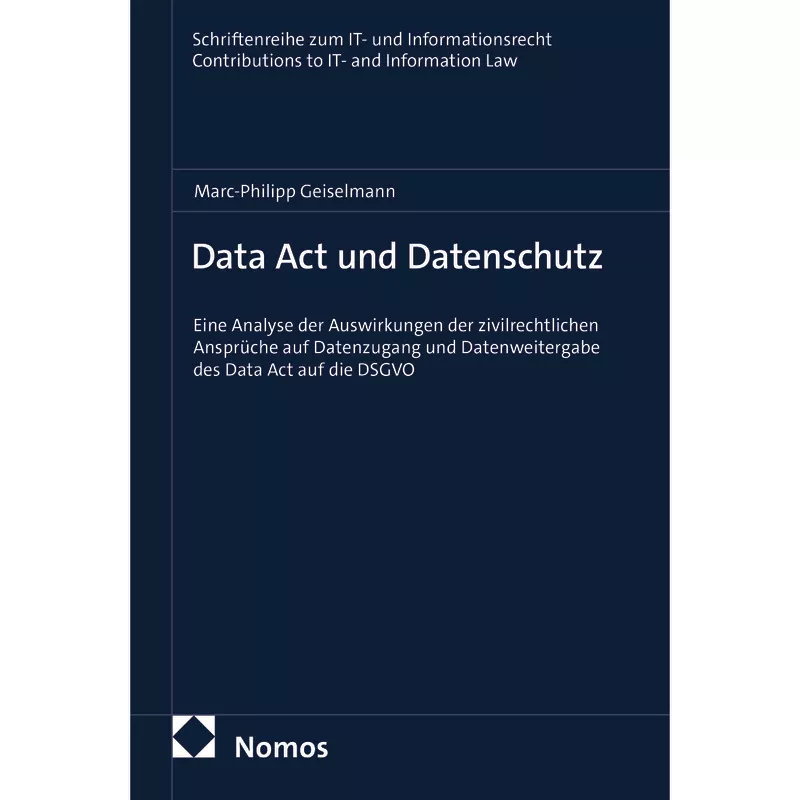 Schriftenreihe zum IT- und Informationsrecht
Contributions to IT- and Information Law

Marc-Philipp Geiselmann

Data Act und Datenschutz

Eine Analyse der Auswirkungen der zivilrechtlichen Ansprüche auf Datenzugang und Datenweitergabe des Data Act auf die DSGVO

Nomos